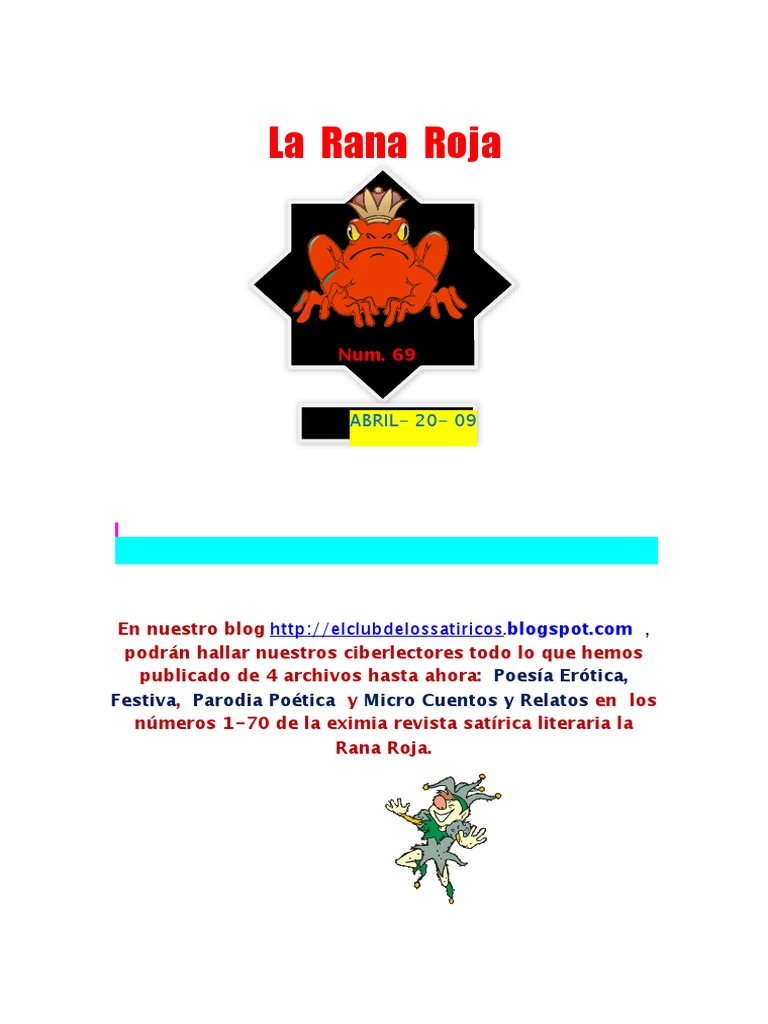 La Rana Roja

Num. 69

ABRIL- 20- 09

En nuestro blog http://elclubdelossatiricos.blogspot.com , podrán hallar nuestros ciberlectores todo lo que hemos publicado de 4 archivos hasta ahora: Poesía Erótica, Festiva, Parodia Poética y Micro Cuentos y Relatos en los números 1-70 de la eximia revista satírica literaria la Rana Roja.